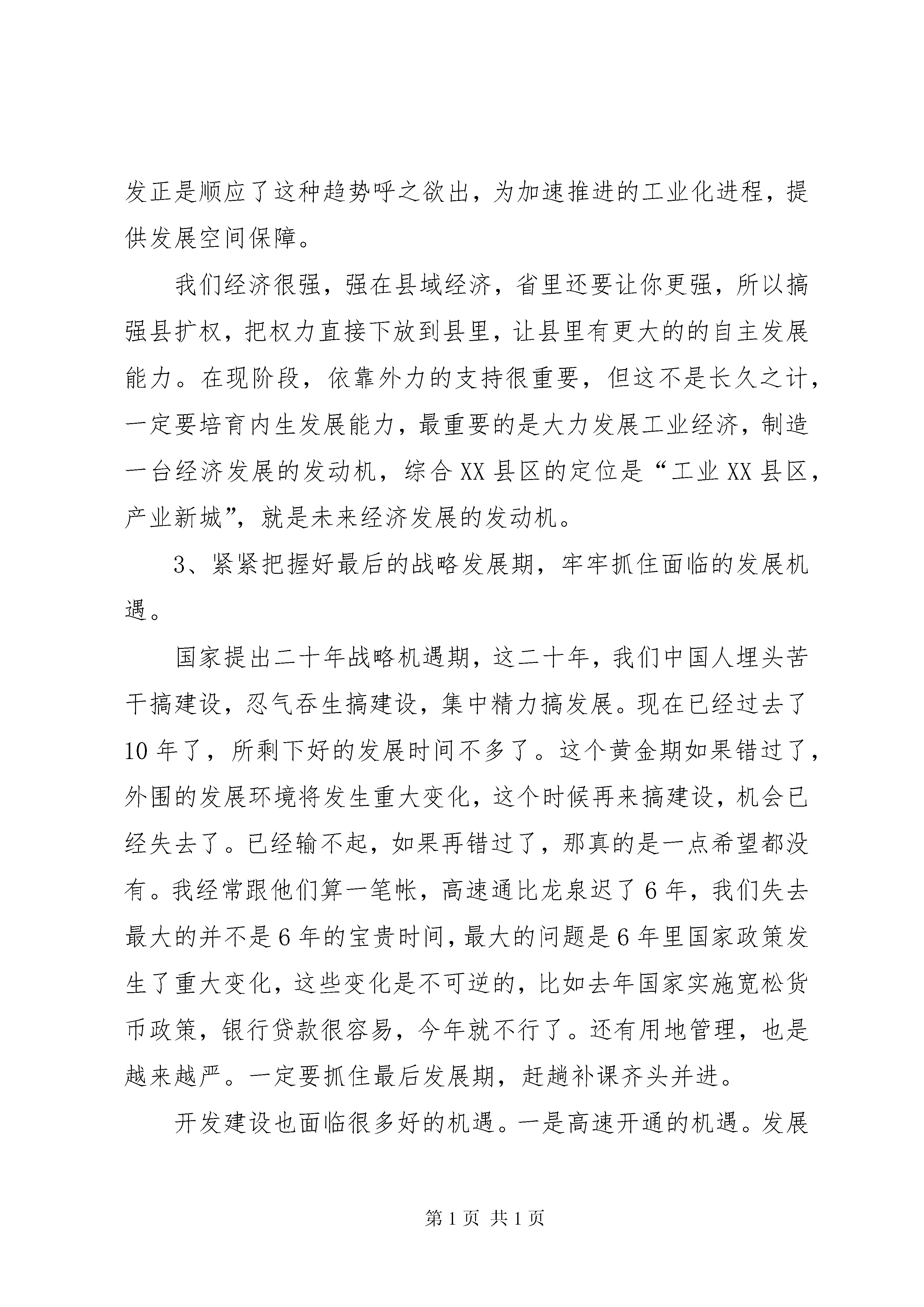 发正是顺应了这种趋势呼之欲出，为加速推进的工业化进程，提供发展空间保障。

我们经济很强，强在县域经济，省里还要让你更强，所以搞强县扩权，把权力直接下放到县里，让县里有更大的的自主发展能力。在现阶段，依靠外力的支持很重要，但这不是长久之计，一定要培育内生发展能力，最重要的是大力发展工业经济，制造一台经济发展的发动机，综合XX县区的定位是“工业XX县区，产业新城”，就是未来经济发展的发动机。

3、紧紧把握好最后的战略发展期，牢牢抓住面临的发展机遇。

国家提出二十年战略机遇期，这二十年，我们中国人埋头苦干搞建设，忍气吞生搞建设，集中精力搞发展。现在已经过去了10年了，所剩下好的发展时间不多了。这个黄金期如果错过了，外围的发展环境将发生重大变化，这个时候再来搞建设，机会已经失去了。已经输不起，如果再错过了，那真的是一点希望都没有。我经常跟他们算一笔帐，高速通比龙泉迟了6年，我们失去最大的并不是6年的宝贵时间，最大的问题是6年里国家政策发生了重大变化，这些变化是不可逆的，比如去年国家实施宽松货币政策，银行贷款很容易，今年就不行了。还有用地管理，也是越来越严。一定要抓住最后发展期，赶趟补课齐头并进。

开发建设也面临很多好的机遇。一是高速开通的机遇。发展

第1页 共1页